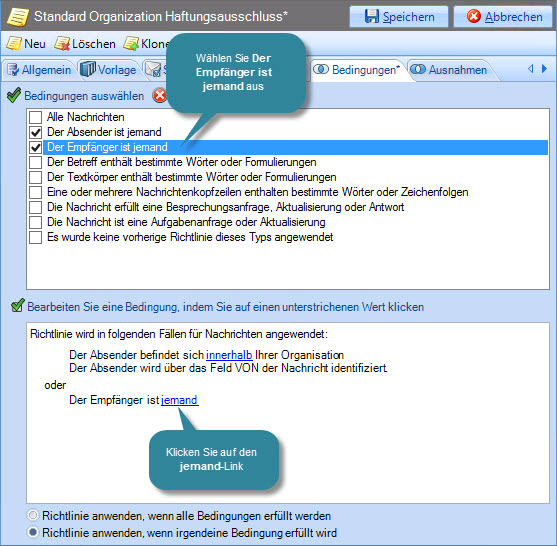 Standard Organization Haftungsausschluss*

Speichern

Abbrechen

Neu Löschen Klone

Allgemein Vorlage S Bedingungen* Ausnahmen

Wählen Sie Der Empfänger ist jemand aus

Bedingungen auswählen

Alle Nachrichten
Der Absender ist jemand
Der Empfänger ist jemand
Der Betreff enthält bestimmte Wörter oder Formulierungen
Der Textkörper enthält bestimmte Wörter oder Formulierungen
Eine oder mehrere Nachrichtenkopfzeilen enthalten bestimmte Wörter oder Zeichenfolgen
Die Nachricht erfüllt eine Besprechungsanfrage, Aktualisierung oder Antwort
Die Nachricht ist eine Aufgabenanfrage oder Aktualisierung
Es wurde keine vorherige Richtlinie dieses Typs angewendet

Bearbeiten Sie eine Bedingung, indem Sie auf einen unterstrichenen Wert klicken

Richtlinie wird in folgenden Fällen für Nachrichten angewendet:
Der Absender befindet sich innerhalb Ihrer Organisation
Der Absender wird über das Feld VON der Nachricht identifiziert.
oder
Der Empfänger ist jemand

Klicken Sie auf den jemand-Link

Richtlinie anwenden, wenn alle Bedingungen erfüllt werden
Richtlinie anwenden, wenn irgendeine Bedingung erfüllt wird